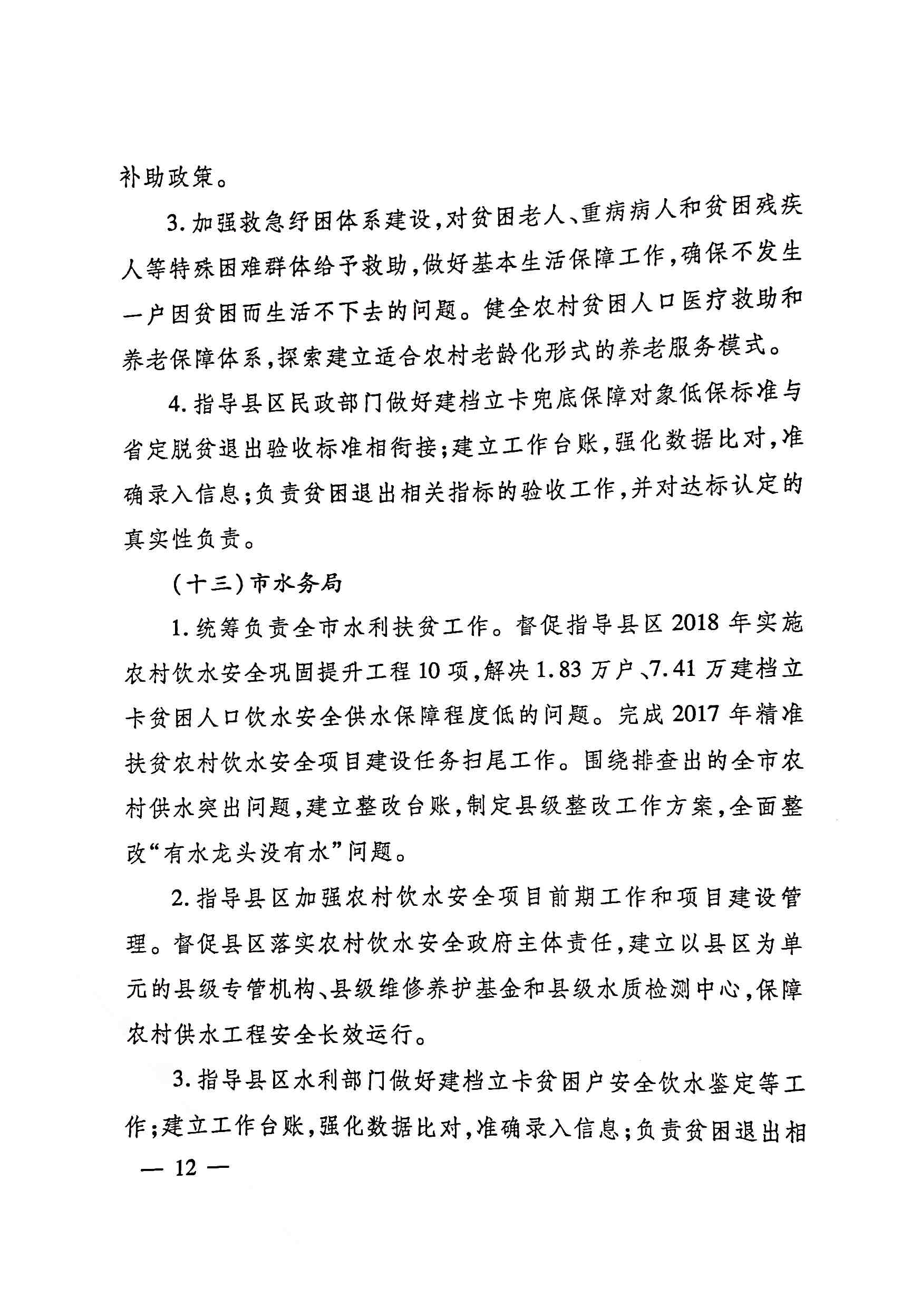 补助政策。

3. 加强救急纾困体系建设，对贫困老人、重病病人和贫困残疾人等特殊困难群体给予救助，做好基本生活保障工作，确保不发生一户因贫困而生活不下去的问题。健全农村贫困人口医疗救助和养老保障体系，探索建立适合农村老龄化形式的养老服务模式。

4. 指导县区民政部门做好建档立卡兜底保障对象低保标准与省定脱贫退出验收标准相衔接；建立工作台账，强化数据比对，准确录入信息；负责贫困退出相关指标的验收工作，并对达标认定的真实性负责。

（十三）市水务局

1. 统筹负责全市水利扶贫工作。督促指导县区 2018 年实施农村饮水安全巩固提升工程 10 项，解决 1.83 万户、7.41 万建档立卡贫困人口饮水安全供水保障程度低的问题。完成 2017 年精准扶贫农村饮水安全项目建设任务扫尾工作。围绕排查出的全市农村供水突出问题，建立整改台账，制定县级整改工作方案，全面整改“有水龙头没有水”问题。

2. 指导县区加强农村饮水安全项目前期工作和项目建设管理。督促县区落实农村饮水安全政府主体责任，建立以县区为单元的县级专管机构、县级维修养护基金和县级水质检测中心，保障农村供水工程安全长效运行。

3. 指导县区水利部门做好建档立卡贫困户安全饮水鉴定等工作；建立工作台账，强化数据比对，准确录入信息；负责贫困退出相

— 12 —